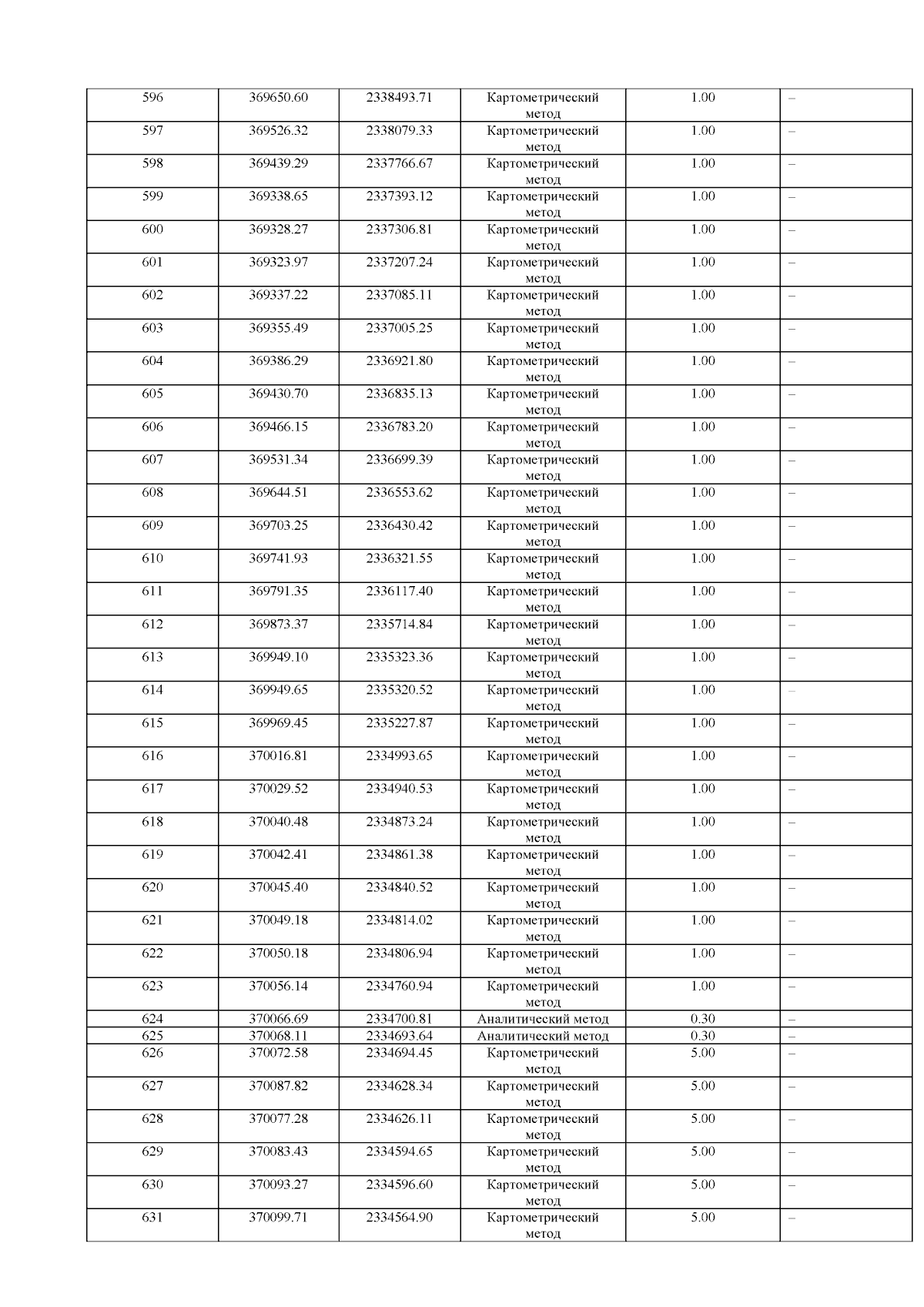 | 596 | 369650.60 | 2338493.71 | Картометрический метод | 1.00 | – |
|---|---|---|---|---|---|
| 597 | 369526.32 | 2338079.33 | Картометрический метод | 1.00 | – |
| 598 | 369439.29 | 2337766.67 | Картометрический метод | 1.00 | – |
| 599 | 369338.65 | 2337393.12 | Картометрический метод | 1.00 | – |
| 600 | 369328.27 | 2337306.81 | Картометрический метод | 1.00 | – |
| 601 | 369323.97 | 2337207.24 | Картометрический метод | 1.00 | – |
| 602 | 369337.22 | 2337085.11 | Картометрический метод | 1.00 | – |
| 603 | 369355.49 | 2337005.25 | Картометрический метод | 1.00 | – |
| 604 | 369386.29 | 2336921.80 | Картометрический метод | 1.00 | – |
| 605 | 369430.70 | 2336835.13 | Картометрический метод | 1.00 | – |
| 606 | 369466.15 | 2336783.20 | Картометрический метод | 1.00 | – |
| 607 | 369531.34 | 2336699.39 | Картометрический метод | 1.00 | – |
| 608 | 369644.51 | 2336553.62 | Картометрический метод | 1.00 | – |
| 609 | 369703.25 | 2336430.42 | Картометрический метод | 1.00 | – |
| 610 | 369741.93 | 2336321.55 | Картометрический метод | 1.00 | – |
| 611 | 369791.35 | 2336117.40 | Картометрический метод | 1.00 | – |
| 612 | 369873.37 | 2335714.84 | Картометрический метод | 1.00 | – |
| 613 | 369949.10 | 2335323.36 | Картометрический метод | 1.00 | – |
| 614 | 369949.65 | 2335320.52 | Картометрический метод | 1.00 | – |
| 615 | 369969.45 | 2335227.87 | Картометрический метод | 1.00 | – |
| 616 | 370016.81 | 2334993.65 | Картометрический метод | 1.00 | – |
| 617 | 370029.52 | 2334940.53 | Картометрический метод | 1.00 | – |
| 618 | 370040.48 | 2334873.24 | Картометрический метод | 1.00 | – |
| 619 | 370042.41 | 2334861.38 | Картометрический метод | 1.00 | – |
| 620 | 370045.40 | 2334840.52 | Картометрический метод | 1.00 | – |
| 621 | 370049.18 | 2334814.02 | Картометрический метод | 1.00 | – |
| 622 | 370050.18 | 2334806.94 | Картометрический метод | 1.00 | – |
| 623 | 370056.14 | 2334760.94 | Картометрический метод | 1.00 | – |
| 624 | 370066.69 | 2334700.81 | Аналитический метод | 0.30 | – |
| 625 | 370068.11 | 2334693.64 | Аналитический метод | 0.30 | – |
| 626 | 370072.58 | 2334694.45 | Картометрический метод | 5.00 | – |
| 627 | 370087.82 | 2334628.34 | Картометрический метод | 5.00 | – |
| 628 | 370077.28 | 2334626.11 | Картометрический метод | 5.00 | – |
| 629 | 370083.43 | 2334594.65 | Картометрический метод | 5.00 | – |
| 630 | 370093.27 | 2334596.60 | Картометрический метод | 5.00 | – |
| 631 | 370099.71 | 2334564.90 | Картометрический метод | 5.00 | – |